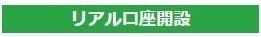 リアル口座開設